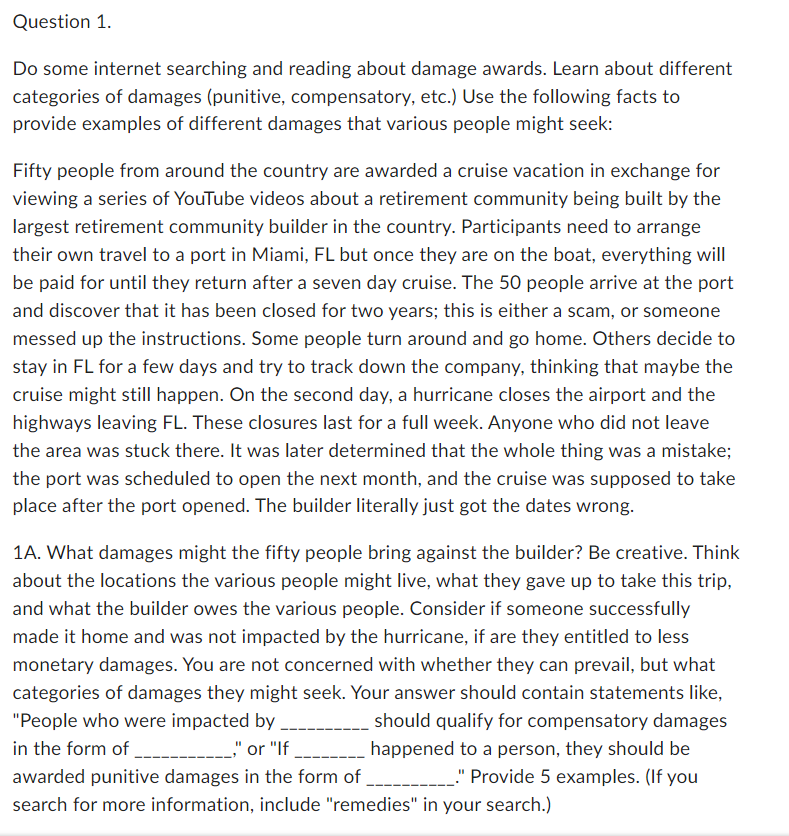 Question 1.

Do some internet searching and reading about damage awards. Learn about different categories of damages (punitive, compensatory, etc.) Use the following facts to provide examples of different damages that various people might seek:

Fifty people from around the country are awarded a cruise vacation in exchange for viewing a series of YouTube videos about a retirement community being built by the largest retirement community builder in the country. Participants need to arrange their own travel to a port in Miami, FL but once they are on the boat, everything will be paid for until they return after a seven day cruise. The 50 people arrive at the port and discover that it has been closed for two years; this is either a scam, or someone messed up the instructions. Some people turn around and go home. Others decide to stay in FL for a few days and try to track down the company, thinking that maybe the cruise might still happen. On the second day, a hurricane closes the airport and the highways leaving FL. These closures last for a full week. Anyone who did not leave the area was stuck there. It was later determined that the whole thing was a mistake; the port was scheduled to open the next month, and the cruise was supposed to take place after the port opened. The builder literally just got the dates wrong.

1A. What damages might the fifty people bring against the builder? Be creative. Think about the locations the various people might live, what they gave up to take this trip, and what the builder owes the various people. Consider if someone successfully made it home and was not impacted by the hurricane, if are they entitled to less monetary damages. You are not concerned with whether they can prevail, but what categories of damages they might seek. Your answer should contain statements like, "People who were impacted by __________ should qualify for compensatory damages in the form of ___________," or "If ________ happened to a person, they should be awarded punitive damages in the form of __________." Provide 5 examples. (If you search for more information, include "remedies" in your search.)